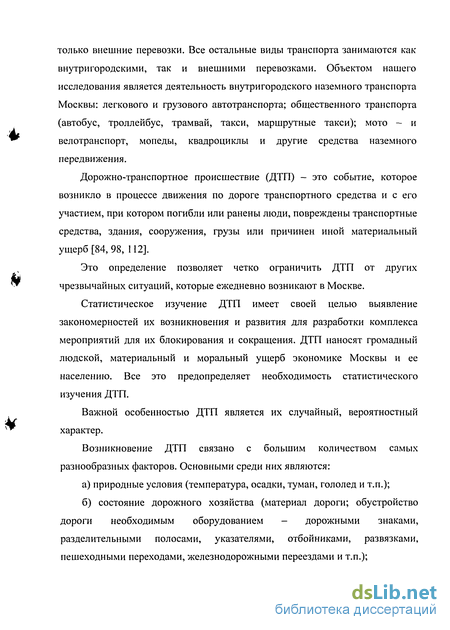 только внешние перевозки. Все остальные виды транспорта занимаются как внутригородскими, так и внешними перевозками. Объектом нашего исследования является деятельность внутригородского наземного транспорта Москвы: легкового и грузового автотранспорта; общественного транспорта (автобус, троллейбус, трамвай, такси, маршрутные такси); мото – и велотранспорт, мопеды, квадроциклы и другие средства наземного передвижения.

Дорожно-транспортное происшествие (ДТП) – это событие, которое возникло в процессе движения по дороге транспортного средства и с его участием, при котором погибли или ранены люди, повреждены транспортные средства, здания, сооружения, грузы или причинен иной материальный ущерб [84, 98, 112].

Это определение позволяет четко ограничить ДТП от других чрезвычайных ситуаций, которые ежедневно возникают в Москве.

Статистическое изучение ДТП имеет своей целью выявление закономерностей их возникновения и развития для разработки комплекса мероприятий для их блокирования и сокращения. ДТП наносят громадный людской, материальный и моральный ущерб экономике Москвы и ее населению. Все это предопределяет необходимость статистического изучения ДТП.

Важной особенностью ДТП является их случайный, вероятностный характер.

Возникновение ДТП связано с большим количеством самых разнообразных факторов. Основными среди них являются:

а) природные условия (температура, осадки, туман, гололед и т.п.);

б) состояние дорожного хозяйства (материал дороги; обустройство дороги необходимым оборудованием – дорожными знаками, разделительными полосами, указателями, отбойниками, развязками, пешеходными переходами, железнодорожными переездами и т.п.);

dsLib.net
библиотека диссертаций